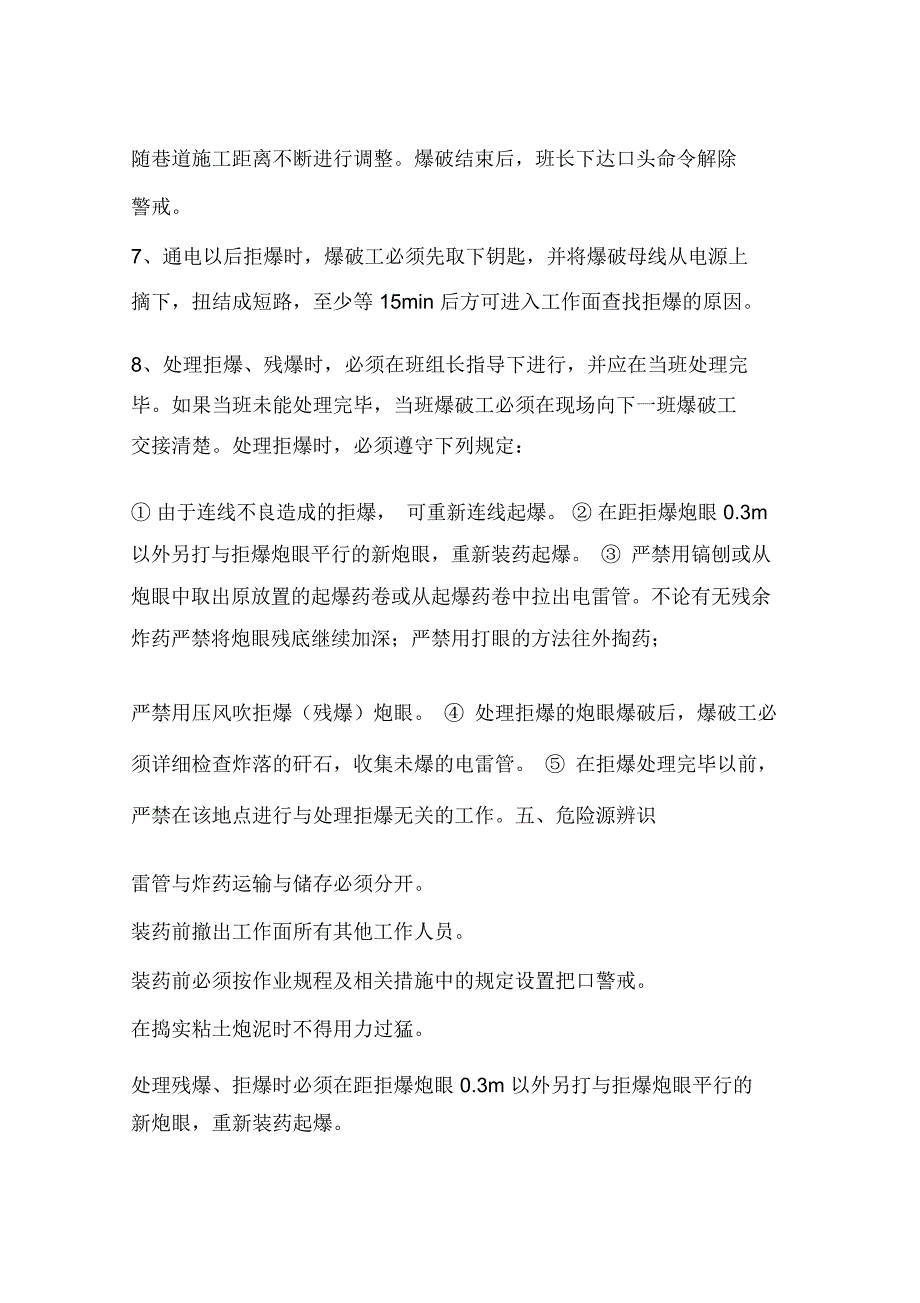 随巷道施工距离不断进行调整。爆破结束后，班长下达口头命令解除警戒。

7、通电以后拒爆时，爆破工必须先取下钥匙，并将爆破母线从电源上摘下，扭结成短路，至少等 15min 后方可进入工作面查找拒爆的原因。

8、处理拒爆、残爆时，必须在班组长指导下进行，并应在当班处理完毕。如果当班未能处理完毕，当班爆破工必须在现场向下一班爆破工交接清楚。处理拒爆时，必须遵守下列规定：

① 由于连线不良造成的拒爆， 可重新连线起爆。 ② 在距拒爆炮眼 0.3m 以外另打与拒爆炮眼平行的新炮眼，重新装药起爆。 ③ 严禁用镐刨或从炮眼中取出原放置的起爆药卷或从起爆药卷中拉出电雷管。不论有无残余炸药严禁将炮眼残底继续加深；严禁用打眼的方法往外掏药；

严禁用压风吹拒爆（残爆）炮眼。 ④ 处理拒爆的炮眼爆破后，爆破工必须详细检查炸落的矸石，收集未爆的电雷管。 ⑤ 在拒爆处理完毕以前，严禁在该地点进行与处理拒爆无关的工作。五、危险源辨识

雷管与炸药运输与储存必须分开。

装药前撤出工作面所有其他工作人员。

装药前必须按作业规程及相关措施中的规定设置把口警戒。

在捣实粘土炮泥时不得用力过猛。

处理残爆、拒爆时必须在距拒爆炮眼 0.3m 以外另打与拒爆炮眼平行的新炮眼，重新装药起爆。